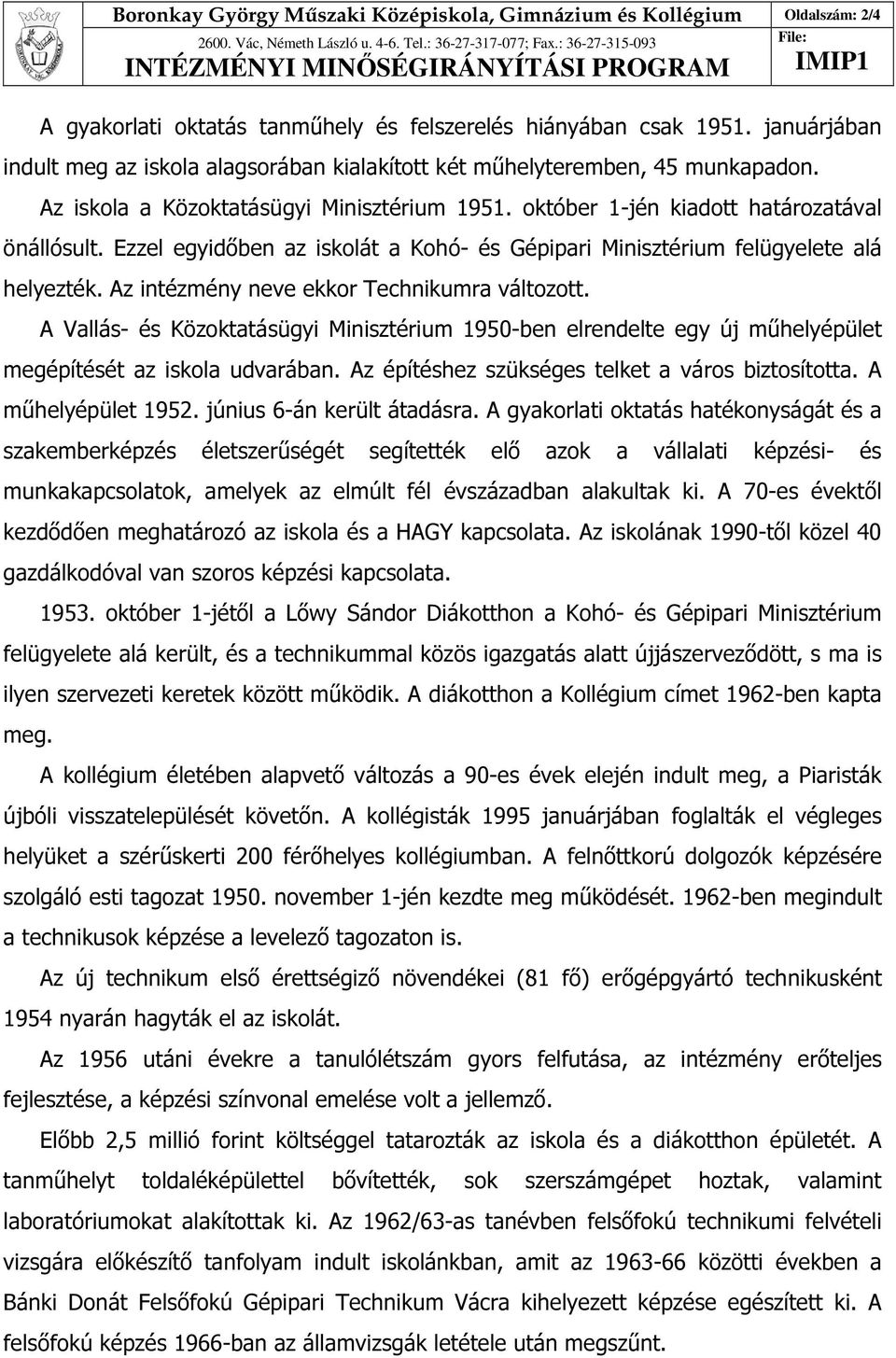 Boronkay György Műszaki Középiskola, Gimnázium és Kollégium
2600. Vác, Németh László u. 4-6. Tel.: 36-27-317-077; Fax.: 36-27-315-093
INTÉZMÉNYI MINŐSÉGIRÁNYÍTÁSI PROGRAM

Oldalszám: 2/4
File:
IMIP1

A gyakorlati oktatás tanműhely és felszerelés hiányában csak 1951. januárjában indult meg az iskola alagsorában kialakított két műhelyteremben, 45 munkapadon.

Az iskola a Közoktatásügyi Minisztérium 1951. október 1-jén kiadott határozatával önállósult. Ezzel egyidőben az iskolát a Kohó- és Gépipari Minisztérium felügyelete alá helyezték. Az intézmény neve ekkor Technikumra változott.

A Vallás- és Közoktatásügyi Minisztérium 1950-ben elrendelte egy új műhelyépület megépítését az iskola udvarában. Az építéshez szükséges telket a város biztosította. A műhelyépület 1952. június 6-án került átadásra. A gyakorlati oktatás hatékonyságát és a szakemberképzés életszerűségét segítették elő azok a vállalati képzési- és munkakapcsolatok, amelyek az elmúlt fél évszázadban alakultak ki. A 70-es évektől kezdődően meghatározó az iskola és a HAGY kapcsolata. Az iskolának 1990-től közel 40 gazdálkodóval van szoros képzési kapcsolata.

1953. október 1-jétől a Lőwy Sándor Diákotthon a Kohó- és Gépipari Minisztérium felügyelete alá került, és a technikummal közös igazgatás alatt újjászerveződött, s ma is ilyen szervezeti keretek között működik. A diákotthon a Kollégium címet 1962-ben kapta meg.

A kollégium életében alapvető változás a 90-es évek elején indult meg, a Piaristák újbóli visszatelepülését követőn. A kollégisták 1995 januárjában foglalták el végleges helyüket a szérűskerti 200 férőhelyes kollégiumban. A felnőttkorú dolgozók képzésére szolgáló esti tagozat 1950. november 1-jén kezdte meg működését. 1962-ben megindult a technikusok képzése a levelező tagozaton is.

Az új technikum első érettségiző növendékei (81 fő) erőgépgyártó technikusként 1954 nyarán hagyták el az iskolát.

Az 1956 utáni évekre a tanulólétszám gyors felfutása, az intézmény erőteljes fejlesztése, a képzési színvonal emelése volt a jellemző.

Előbb 2,5 millió forint költséggel tatarozták az iskola és a diákotthon épületét. A tanműhelyt toldaléképülettel bővítették, sok szerszámgépet hoztak, valamint laboratóriumokat alakítottak ki. Az 1962/63-as tanévben felsőfokú technikumi felvételi vizsgára előkészítő tanfolyam indult iskolánkban, amit az 1963-66 közötti években a Bánki Donát Felsőfokú Gépipari Technikum Vácra kihelyezett képzése egészített ki. A felsőfokú képzés 1966-ban az államvizsgák letétele után megszűnt.